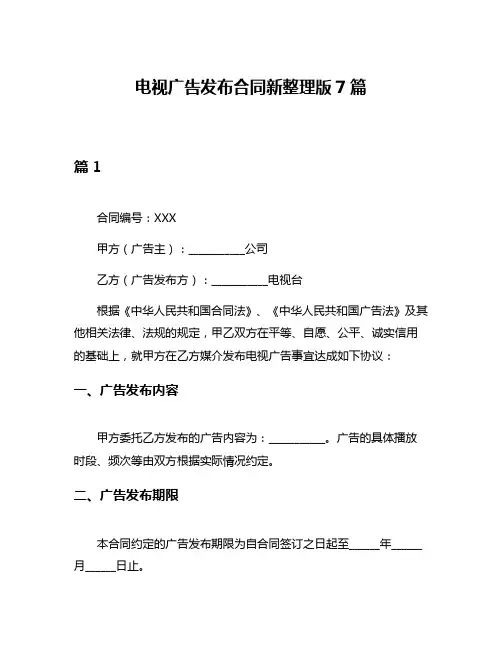 电视广告发布合同新整理版 7 篇

篇 1

合同编号：XXX

甲方（广告主）：__________公司

乙方（广告发布方）：__________电视台

根据《中华人民共和国合同法》、《中华人民共和国广告法》及其他相关法律、法规的规定，甲乙双方在平等、自愿、公平、诚实信用的基础上，就甲方在乙方媒介发布电视广告事宜达成如下协议：

一、广告发布内容

甲方委托乙方发布的广告内容为：__________。广告的具体播放时段、频次等由双方根据实际情况约定。

二、广告发布期限

本合同约定的广告发布期限为自合同签订之日起至_____年_____月_____日止。